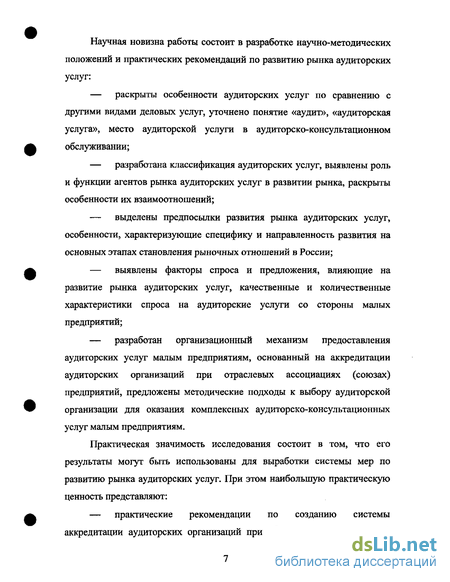 Научная новизна работы состоит в разработке научно-методических положений и практических рекомендаций по развитию рынка аудиторских услуг:

— раскрыты особенности аудиторских услуг по сравнению с другими видами деловых услуг, уточнено понятие «аудит», «аудиторская услуга», место аудиторской услуги в аудиторско-консультационном обслуживании;

— разработана классификация аудиторских услуг, выявлены роль и функции агентов рынка аудиторских услуг в развитии рынка, раскрыты особенности их взаимоотношений;

— выделены предпосылки развития рынка аудиторских услуг, особенности, характеризующие специфику и направленность развития на основных этапах становления рыночных отношений в России;

— выявлены факторы спроса и предложения, влияющие на развитие рынка аудиторских услуг, качественные и количественные характеристики спроса на аудиторские услуги со стороны малых предприятий;

— разработан организационный механизм предоставления аудиторских услуг малым предприятиям, основанный на аккредитации аудиторских организаций при отраслевых ассоциациях (союзах) предприятий, предложены методические подходы к выбору аудиторской организации для оказания комплексных аудиторско-консультационных услуг малым предприятиям.

Практическая значимость исследования состоит в том, что его результаты могут быть использованы для выработки системы мер по развитию рынка аудиторских услуг. При этом наибольшую практическую ценность представляют:

— практические рекомендации по созданию системы аккредитации аудиторских организаций при

7

dsLib.net
библиотека диссертаций